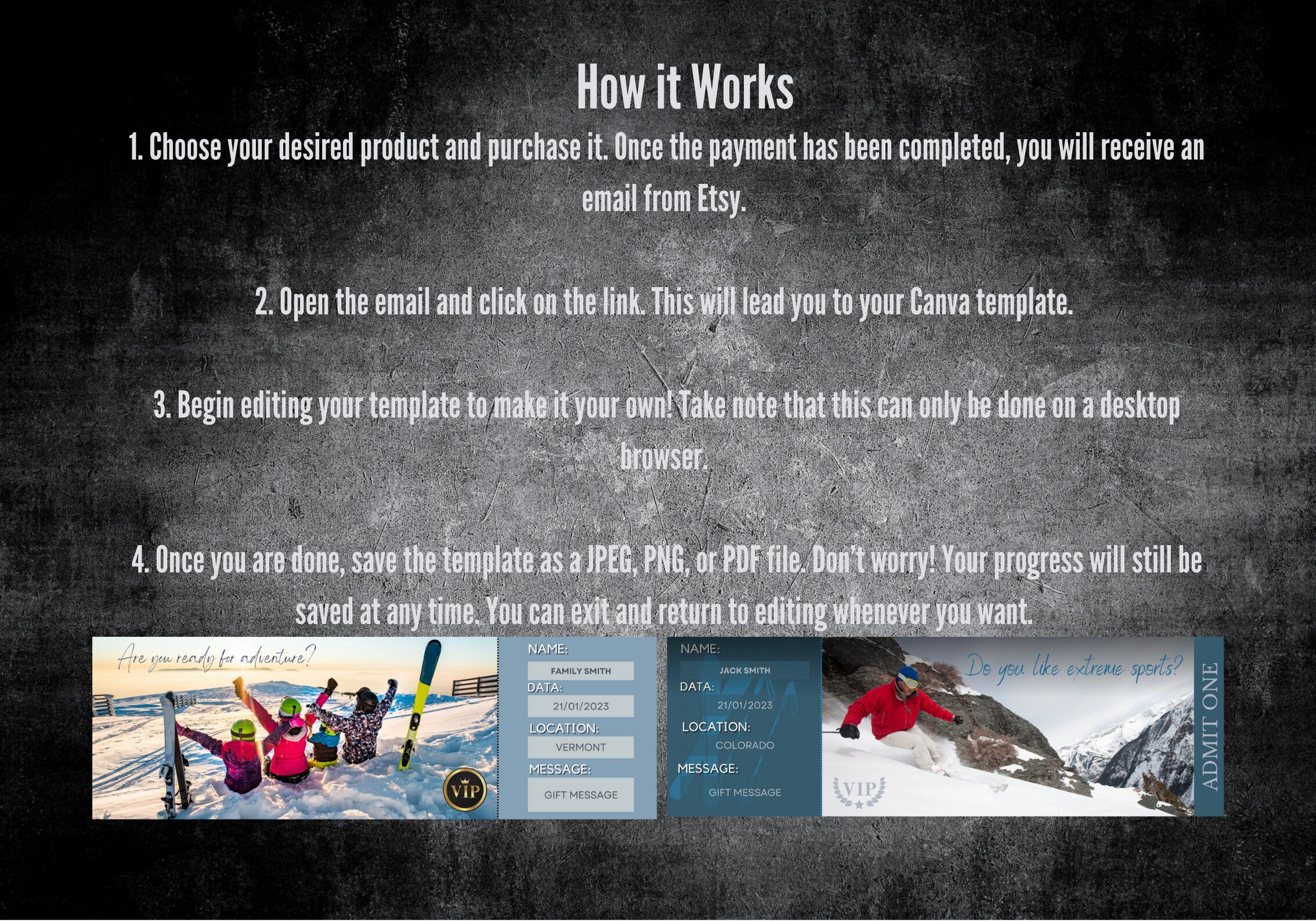 How it Works

1. Choose your desired product and purchase it. Once the payment has been completed, you will receive an email from Etsy.

2. Open the email and click on the link. This will lead you to your Canva template.

3. Begin editing your template to make it your own! Take note that this can only be done on a desktop browser.

4. Once you are done, save the template as a JPEG, PNG, or PDF file. Don't worry! Your progress will still be saved at any time. You can exit and return to editing whenever you want.

Are you ready for adventure?

VIP

NAME:
FAMILY SMITH
DATA:
21/01/2023
LOCATION:
VERMONT
MESSAGE:
GIFT MESSAGE

NAME:
JACK SMITH
DATA:
21/01/2023
LOCATION:
COLORADO
MESSAGE:
GIFT MESSAGE

Do you like extreme sports?

VIP

ADMIT ONE